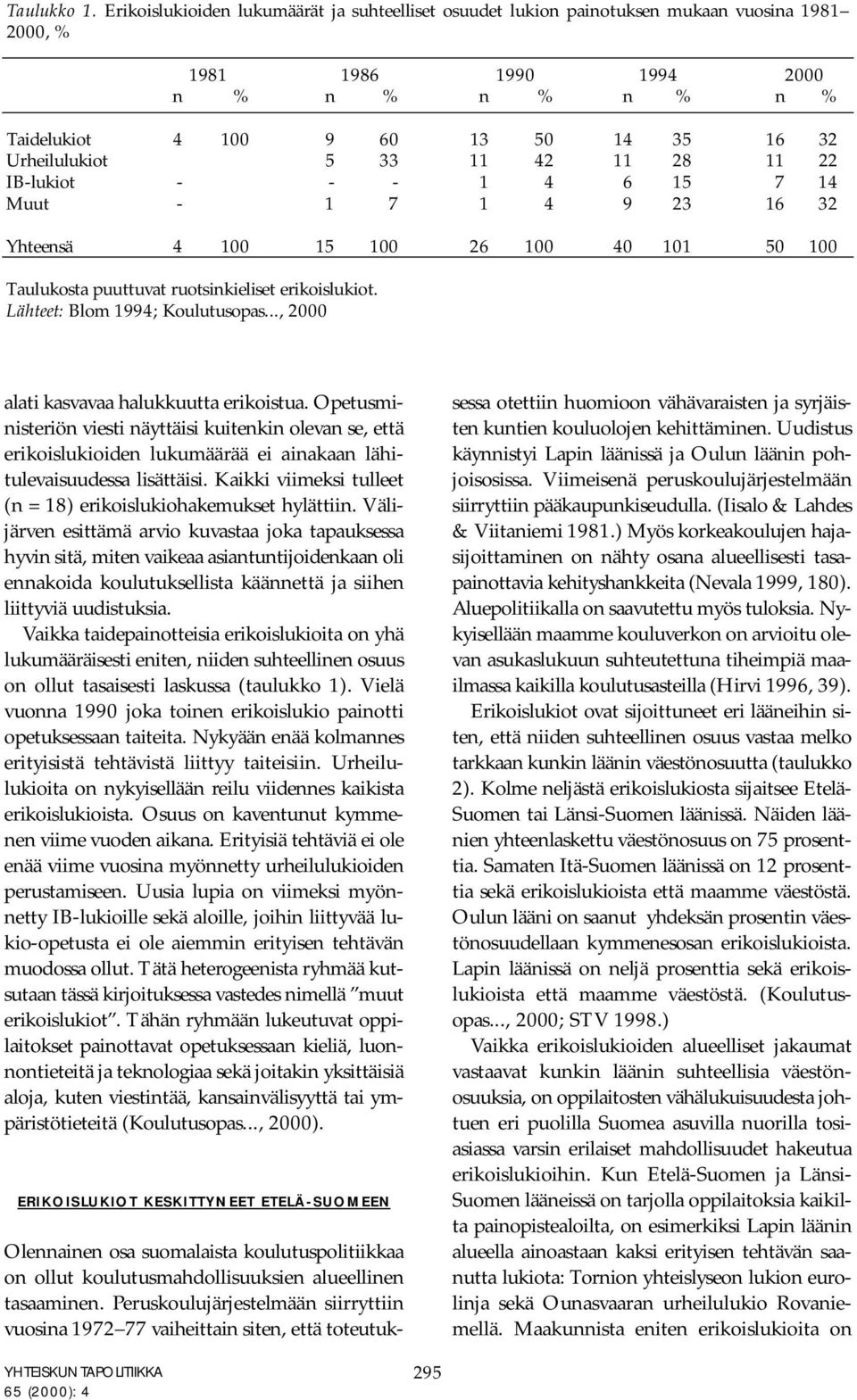 Taulukko 1. Erikoislukioiden lukumäärät ja suhteelliset osuudet lukion painotuksen mukaan vuosina 1981–2000, %

| | 1981 n | 1981 % | 1986 n | 1986 % | 1990 n | 1990 % | 1994 n | 1994 % | 2000 n | 2000 % |
|---|---|---|---|---|---|---|---|---|---|---|
| Taidelukiot | 4 | 100 | 9 | 60 | 13 | 50 | 14 | 35 | 16 | 32 |
| Urheilulukiot | | | 5 | 33 | 11 | 42 | 11 | 28 | 11 | 22 |
| IB-lukiot | - | | - | - | 1 | 4 | 6 | 15 | 7 | 14 |
| Muut | - | | 1 | 7 | 1 | 4 | 9 | 23 | 16 | 32 |
| Yhteensä | 4 | 100 | 15 | 100 | 26 | 100 | 40 | 101 | 50 | 100 |

Taulukosta puuttuvat ruotsinkieliset erikoislukiot.
Lähteet: Blom 1994; Koulutusopas..., 2000

alati kasvavaa halukkuutta erikoistua. Opetusministeriön viesti näyttäisi kuitenkin olevan se, että erikoislukioiden lukumäärää ei ainakaan lähitulevaisuudessa lisättäisi. Kaikki viimeksi tulleet (n = 18) erikoislukiohakemukset hylättiin. Välijärven esittämä arvio kuvastaa joka tapauksessa hyvin sitä, miten vaikeaa asiantuntijoidenkaan oli ennakoida koulutuksellista käännettä ja siihen liittyviä uudistuksia.

Vaikka taidepainotteisia erikoislukioita on yhä lukumääräisesti eniten, niiden suhteellinen osuus on ollut tasaisesti laskussa (taulukko 1). Vielä vuonna 1990 joka toinen erikoislukio painotti opetuksessaan taiteita. Nykyään enää kolmannes erityisistä tehtävistä liittyy taiteisiin. Urheilulukioita on nykyisellään reilu viidennes kaikista erikoislukioista. Osuus on kaventunut kymmenen viime vuoden aikana. Erityisiä tehtäviä ei ole enää viime vuosina myönnetty urheilulukioiden perustamiseen. Uusia lupia on viimeksi myönnetty IB-lukioille sekä aloille, joihin liittyvää lukio-opetusta ei ole aiemmin erityisen tehtävän muodossa ollut. Tätä heterogeenista ryhmää kutsutaan tässä kirjoituksessa vastedes nimellä ”muut erikoislukiot”. Tähän ryhmään lukeutuvat oppilaitokset painottavat opetuksessaan kieliä, luonnontieteitä ja teknologiaa sekä joitakin yksittäisiä aloja, kuten viestintää, kansainvälisyyttä tai ympäristötieteitä (Koulutusopas..., 2000).

ERIKOISLUKIOT KESKITTYNEET ETELÄ-SUOMEEN

Olennainen osa suomalaista koulutuspolitiikkaa on ollut koulutusmahdollisuuksien alueellinen tasaaminen. Peruskoulujärjestelmään siirryttiin vuosina 1972–77 vaiheittain siten, että toteutuksessa otettiin huomioon vähävaraisten ja syrjäisten kuntien kouluolojen kehittäminen. Uudistus käynnistyi Lapin läänissä ja Oulun läänin pohjoisosissa. Viimeisenä peruskoulujärjestelmään siirryttiin pääkaupunkiseudulla. (Iisalo & Lahdes & Viitaniemi 1981.) Myös korkeakoulujen hajasijoittaminen on nähty osana alueellisesti tasapainottavia kehityshankkeita (Nevala 1999, 180). Aluepolitiikalla on saavutettu myös tuloksia. Nykyisellään maamme kouluverkon on arvioitu olevan asukaslukuun suhteutettuna tiheimpiä maailmassa kaikilla koulutusasteilla (Hirvi 1996, 39).

Erikoislukiot ovat sijoittuneet eri lääneihin siten, että niiden suhteellinen osuus vastaa melko tarkkaan kunkin läänin väestönosuutta (taulukko 2). Kolme neljästä erikoislukiosta sijaitsee Etelä-Suomen tai Länsi-Suomen läänissä. Näiden läänien yhteenlaskettu väestönosuus on 75 prosenttia. Samaten Itä-Suomen läänissä on 12 prosenttia sekä erikoislukioista että maamme väestöstä. Oulun lääni on saanut yhdeksän prosentin väestönosuudellaan kymmenesosan erikoislukioista. Lapin läänissä on neljä prosenttia sekä erikoislukioista että maamme väestöstä. (Koulutusopas..., 2000; STV 1998.)

Vaikka erikoislukioiden alueelliset jakaumat vastaavat kunkin läänin suhteellisia väestönosuuksia, on oppilaitosten vähälukuisuudesta johtuen eri puolilla Suomea asuvilla nuorilla tosiasiassa varsin erilaiset mahdollisuudet hakeutua erikoislukioihin. Kun Etelä-Suomen ja Länsi-Suomen lääneissä on tarjolla oppilaitoksia kaikilta painopistealoilta, on esimerkiksi Lapin läänin alueella ainoastaan kaksi erityisen tehtävän saanutta lukiota: Tornion yhteislyseon lukion eurolinja sekä Ounasvaaran urheilulukio Rovaniemellä. Maakunnista eniten erikoislukioita on

YHTEISKUNTAPOLITIIKKA
65 (2000): 4

295